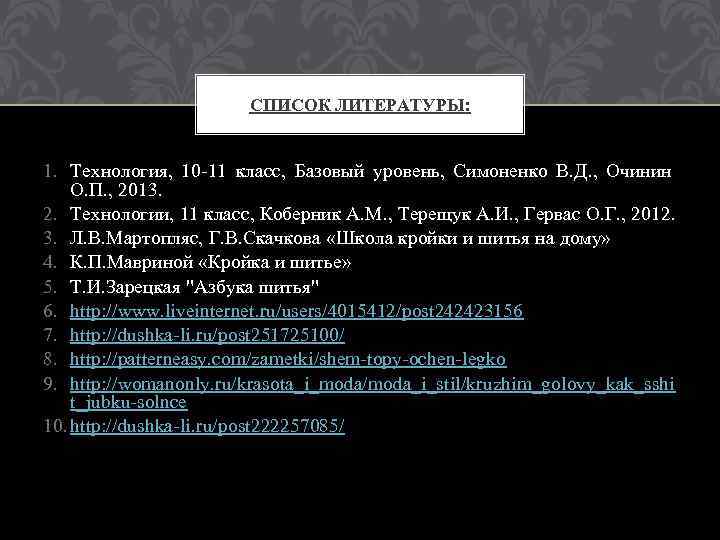 СПИСОК ЛИТЕРАТУРЫ:

1. Технология, 10-11 класс, Базовый уровень, Симоненко В.Д., Очинин О.П., 2013.
2. Технологии, 11 класс, Коберник А.М., Терещук А.И., Гервас О.Г., 2012.
3. Л.В.Мартопляс, Г.В.Скачкова «Школа кройки и шитья на дому»
4. К.П.Мавриной «Кройка и шитье»
5. Т.И.Зарецкая "Азбука шитья"
6. http://www.liveinternet.ru/users/4015412/post242423156
7. http://dushka-li.ru/post251725100/
8. http://patterneasy.com/zametki/shem-topy-ochen-legko
9. http://womanonly.ru/krasota_i_moda/moda_i_stil/kruzhim_golovy_kak_sshit_jubku-solnce
10. http://dushka-li.ru/post222257085/